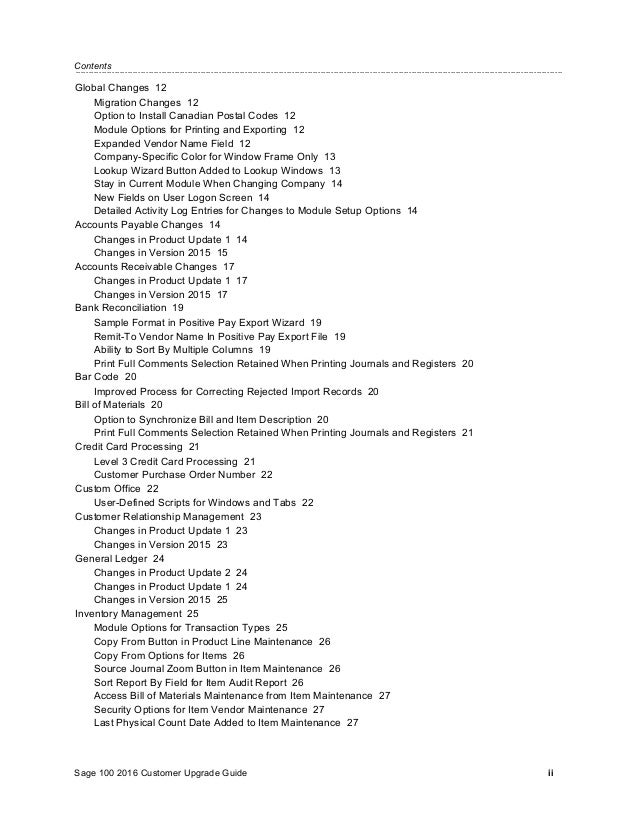 Contents

Global Changes 12
Migration Changes 12
Option to Install Canadian Postal Codes 12
Module Options for Printing and Exporting 12
Expanded Vendor Name Field 12
Company-Specific Color for Window Frame Only 13
Lookup Wizard Button Added to Lookup Windows 13
Stay in Current Module When Changing Company 14
New Fields on User Logon Screen 14
Detailed Activity Log Entries for Changes to Module Setup Options 14
Accounts Payable Changes 14
Changes in Product Update 1 14
Changes in Version 2015 15
Accounts Receivable Changes 17
Changes in Product Update 1 17
Changes in Version 2015 17
Bank Reconciliation 19
Sample Format in Positive Pay Export Wizard 19
Remit-To Vendor Name In Positive Pay Export File 19
Ability to Sort By Multiple Columns 19
Print Full Comments Selection Retained When Printing Journals and Registers 20
Bar Code 20
Improved Process for Correcting Rejected Import Records 20
Bill of Materials 20
Option to Synchronize Bill and Item Description 20
Print Full Comments Selection Retained When Printing Journals and Registers 21
Credit Card Processing 21
Level 3 Credit Card Processing 21
Customer Purchase Order Number 22
Custom Office 22
User-Defined Scripts for Windows and Tabs 22
Customer Relationship Management 23
Changes in Product Update 1 23
Changes in Version 2015 23
General Ledger 24
Changes in Product Update 2 24
Changes in Product Update 1 24
Changes in Version 2015 25
Inventory Management 25
Module Options for Transaction Types 25
Copy From Button in Product Line Maintenance 26
Copy From Options for Items 26
Source Journal Zoom Button in Item Maintenance 26
Sort Report By Field for Item Audit Report 26
Access Bill of Materials Maintenance from Item Maintenance 27
Security Options for Item Vendor Maintenance 27
Last Physical Count Date Added to Item Maintenance 27

Sage 100 2016 Customer Upgrade Guide ii